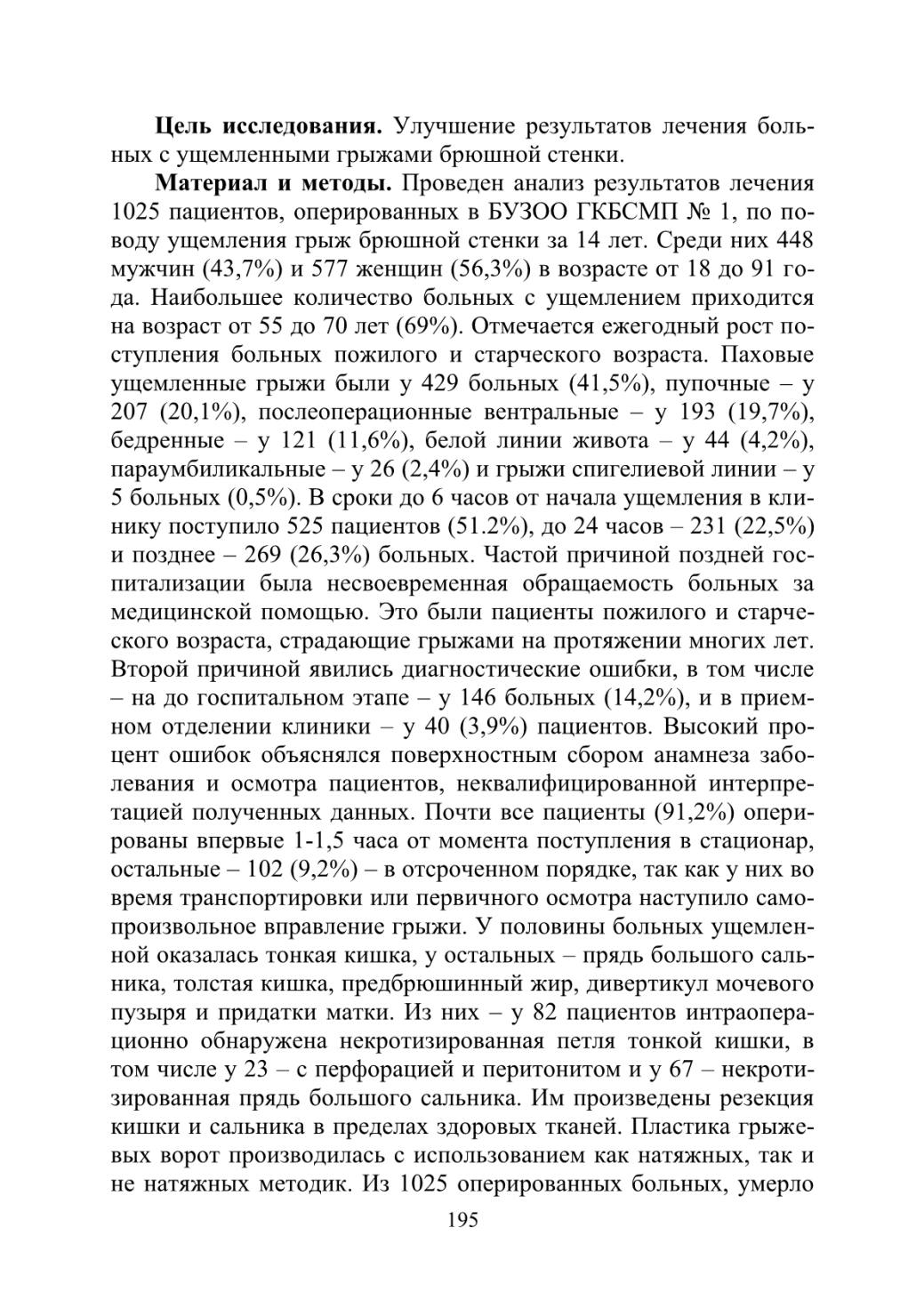 **Цель исследования.** Улучшение результатов лечения больных с ущемленными грыжами брюшной стенки.

**Материал и методы.** Проведен анализ результатов лечения 1025 пациентов, оперированных в БУЗОО ГКБСМП № 1, по поводу ущемления грыж брюшной стенки за 14 лет. Среди них 448 мужчин (43,7%) и 577 женщин (56,3%) в возрасте от 18 до 91 года. Наибольшее количество больных с ущемлением приходится на возраст от 55 до 70 лет (69%). Отмечается ежегодный рост поступления больных пожилого и старческого возраста. Паховые ущемленные грыжи были у 429 больных (41,5%), пупочные – у 207 (20,1%), послеоперационные вентральные – у 193 (19,7%), бедренные – у 121 (11,6%), белой линии живота – у 44 (4,2%), параумбиликальные – у 26 (2,4%) и грыжи спигелиевой линии – у 5 больных (0,5%). В сроки до 6 часов от начала ущемления в клинику поступило 525 пациентов (51.2%), до 24 часов – 231 (22,5%) и позднее – 269 (26,3%) больных. Частой причиной поздней госпитализации была несвоевременная обращаемость больных за медицинской помощью. Это были пациенты пожилого и старческого возраста, страдающие грыжами на протяжении многих лет. Второй причиной явились диагностические ошибки, в том числе – на до госпитальном этапе – у 146 больных (14,2%), и в приемном отделении клиники – у 40 (3,9%) пациентов. Высокий процент ошибок объяснялся поверхностным сбором анамнеза заболевания и осмотра пациентов, неквалифицированной интерпретацией полученных данных. Почти все пациенты (91,2%) оперированы впервые 1-1,5 часа от момента поступления в стационар, остальные – 102 (9,2%) – в отсроченном порядке, так как у них во время транспортировки или первичного осмотра наступило самопроизвольное вправление грыжи. У половины больных ущемленной оказалась тонкая кишка, у остальных – прядь большого сальника, толстая кишка, предбрюшинный жир, дивертикул мочевого пузыря и придатки матки. Из них – у 82 пациентов интраоперационно обнаружена некротизированная петля тонкой кишки, в том числе у 23 – с перфорацией и перитонитом и у 67 – некротизированная прядь большого сальника. Им произведены резекция кишки и сальника в пределах здоровых тканей. Пластика грыжевых ворот производилась с использованием как натяжных, так и не натяжных методик. Из 1025 оперированных больных, умерло

195